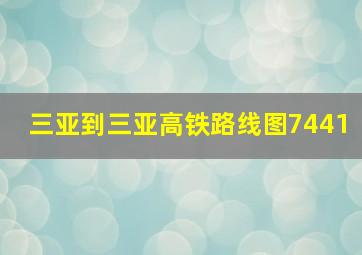 三亚到三亚高铁路线图7441